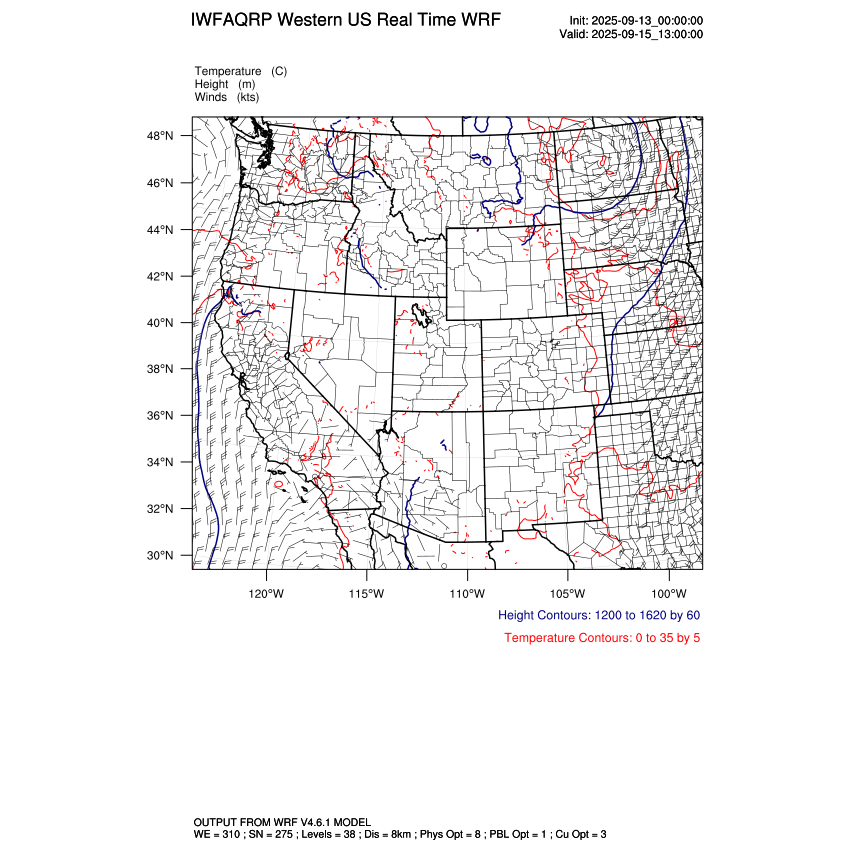 IWFAQRP Western US Real Time WRF

Init: 2025-09-13_00:00:00
Valid: 2025-09-15_13:00:00

Temperature (C)
Height (m)
Winds (kts)

48°N
46°N
44°N
42°N
40°N
38°N
36°N
34°N
32°N
30°N

120°W 115°W 110°W 105°W 100°W

Height Contours: 1200 to 1620 by 60

Temperature Contours: 0 to 35 by 5

OUTPUT FROM WRF V4.6.1 MODEL
WE = 310 ; SN = 275 ; Levels = 38 ; Dis = 8km ; Phys Opt = 8 ; PBL Opt = 1 ; Cu Opt = 3